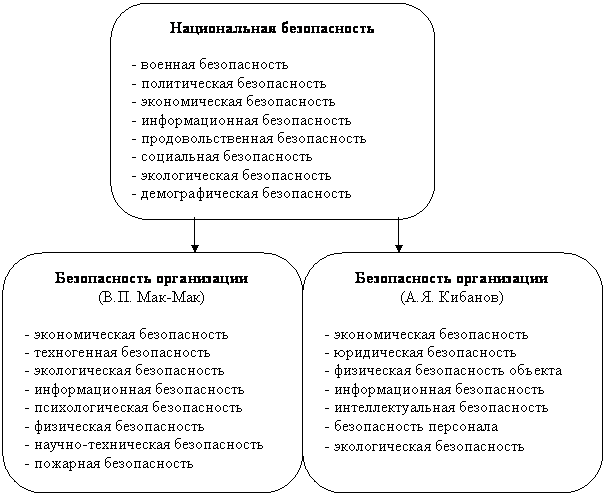 Национальная безопасность

- военная безопасность
- политическая безопасность
- экономическая безопасность
- информационная безопасность
- продовольственная безопасность
- социальная безопасность
- экологическая безопасность
- демографическая безопасность

Безопасность организации
(В.П. Мак-Мак)

- экономическая безопасность
- техногенная безопасность
- экологическая безопасность
- информационная безопасность
- психологическая безопасность
- физическая безопасность
- научно-техническая безопасность
- пожарная безопасность

Безопасность организации
(А.Я. Кибанов)

- экономическая безопасность
- юридическая безопасность
- физическая безопасность объекта
- информационная безопасность
- интеллектуальная безопасность
- безопасность персонала
- экологическая безопасность